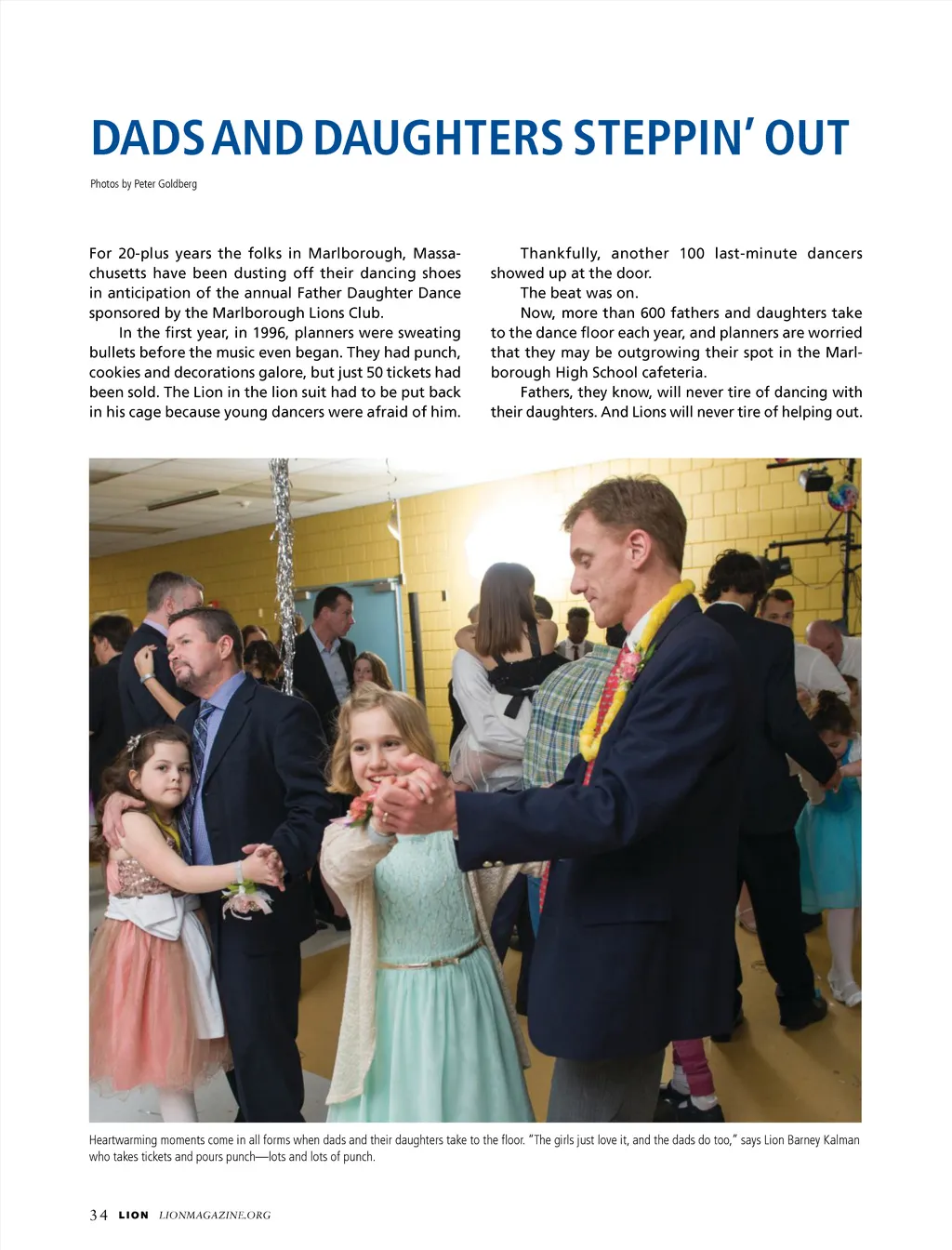 DADS AND DAUGHTERS STEPPIN' OUT

Photos by Peter Goldberg

For 20-plus years the folks in Marlborough, Massachusetts have been dusting off their dancing shoes in anticipation of the annual Father Daughter Dance sponsored by the Marlborough Lions Club.

In the first year, in 1996, planners were sweating bullets before the music even began. They had punch, cookies and decorations galore, but just 50 tickets had been sold. The Lion in the lion suit had to be put back in his cage because young dancers were afraid of him.

Thankfully, another 100 last-minute dancers showed up at the door.

The beat was on.

Now, more than 600 fathers and daughters take to the dance floor each year, and planners are worried that they may be outgrowing their spot in the Marlborough High School cafeteria.

Fathers, they know, will never tire of dancing with their daughters. And Lions will never tire of helping out.

Heartwarming moments come in all forms when dads and their daughters take to the floor. "The girls just love it, and the dads do too," says Lion Barney Kalman who takes tickets and pours punch—lots and lots of punch.

34 LION LIONMAGAZINE.ORG